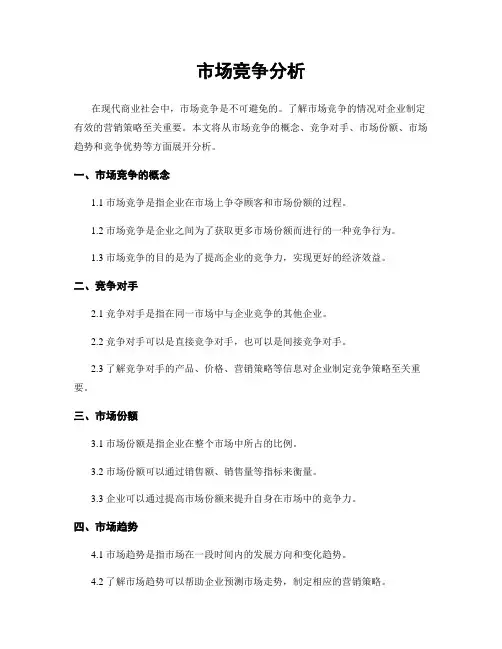 市场竞争分析

在现代商业社会中，市场竞争是不可避免的。了解市场竞争的情况对企业制定有效的营销策略至关重要。本文将从市场竞争的概念、竞争对手、市场份额、市场趋势和竞争优势等方面展开分析。

一、市场竞争的概念

1.1 市场竞争是指企业在市场上争夺顾客和市场份额的过程。

1.2 市场竞争是企业之间为了获取更多市场份额而进行的一种竞争行为。

1.3 市场竞争的目的是为了提高企业的竞争力，实现更好的经济效益。

二、竞争对手

2.1 竞争对手是指在同一市场中与企业竞争的其他企业。

2.2 竞争对手可以是直接竞争对手，也可以是间接竞争对手。

2.3 了解竞争对手的产品、价格、营销策略等信息对企业制定竞争策略至关重要。

三、市场份额

3.1 市场份额是指企业在整个市场中所占的比例。

3.2 市场份额可以通过销售额、销售量等指标来衡量。

3.3 企业可以通过提高市场份额来提升自身在市场中的竞争力。

四、市场趋势

4.1 市场趋势是指市场在一段时间内的发展方向和变化趋势。

4.2 了解市场趋势可以帮助企业预测市场走势，制定相应的营销策略。